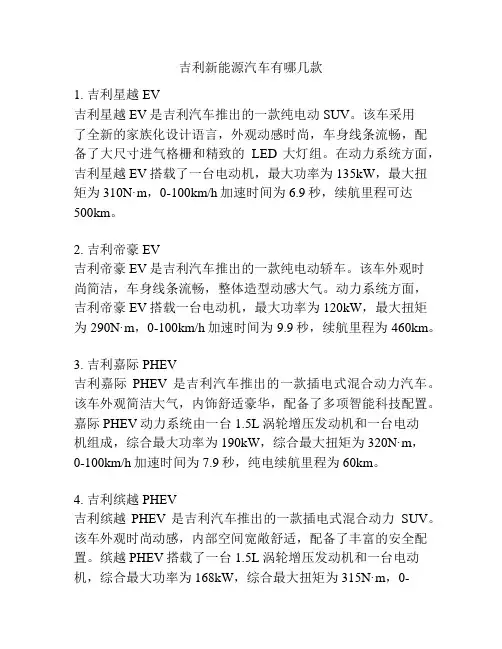 吉利新能源汽车有哪几款

1. 吉利星越 EV
吉利星越 EV 是吉利汽车推出的一款纯电动 SUV。该车采用了全新的家族化设计语言，外观动感时尚，车身线条流畅，配备了大尺寸进气格栅和精致的 LED 大灯组。在动力系统方面，吉利星越 EV 搭载了一台电动机，最大功率为 135kW，最大扭矩为 310N·m，0-100km/h 加速时间为 6.9 秒，续航里程可达 500km。

2. 吉利帝豪 EV
吉利帝豪 EV 是吉利汽车推出的一款纯电动轿车。该车外观时尚简洁，车身线条流畅，整体造型动感大气。动力系统方面，吉利帝豪 EV 搭载一台电动机，最大功率为 120kW，最大扭矩为 290N·m，0-100km/h 加速时间为 9.9 秒，续航里程为 460km。

3. 吉利嘉际 PHEV
吉利嘉际 PHEV 是吉利汽车推出的一款插电式混合动力汽车。该车外观简洁大气，内饰舒适豪华，配备了多项智能科技配置。嘉际 PHEV 动力系统由一台 1.5L 涡轮增压发动机和一台电动机组成，综合最大功率为 190kW，综合最大扭矩为 320N·m，0-100km/h 加速时间为 7.9 秒，纯电续航里程为 60km。

4. 吉利缤越 PHEV
吉利缤越 PHEV 是吉利汽车推出的一款插电式混合动力 SUV。该车外观时尚动感，内部空间宽敞舒适，配备了丰富的安全配置。缤越 PHEV 搭载了一台 1.5L 涡轮增压发动机和一台电动机，综合最大功率为 168kW，综合最大扭矩为 315N·m，0-